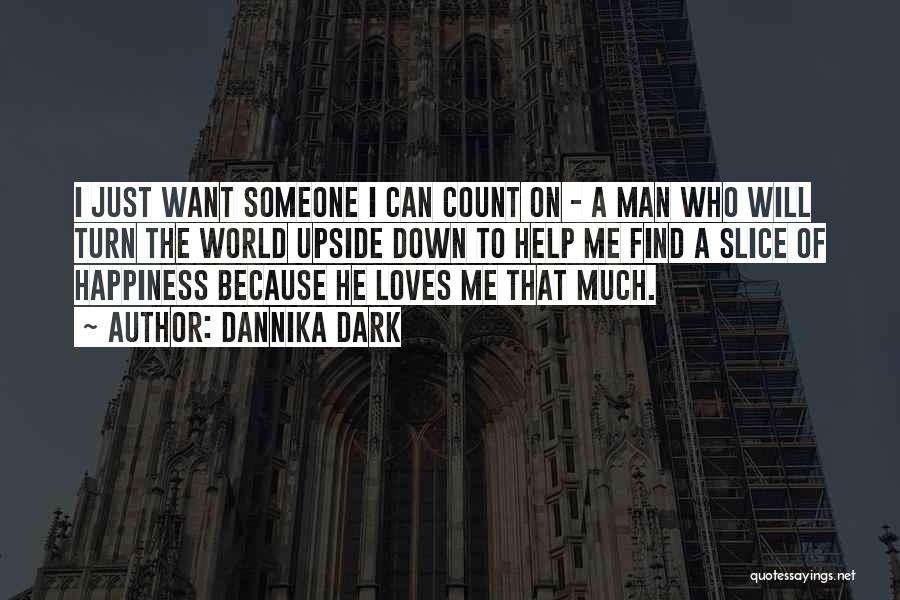 I JUST WANT SOMEONE I CAN COUNT ON - A MAN WHO WILL TURN THE WORLD UPSIDE DOWN TO HELP ME FIND A SLICE OF HAPPINESS BECAUSE HE LOVES ME THAT MUCH.

~ AUTHOR: DANNIKA DARK

quotessayings.net